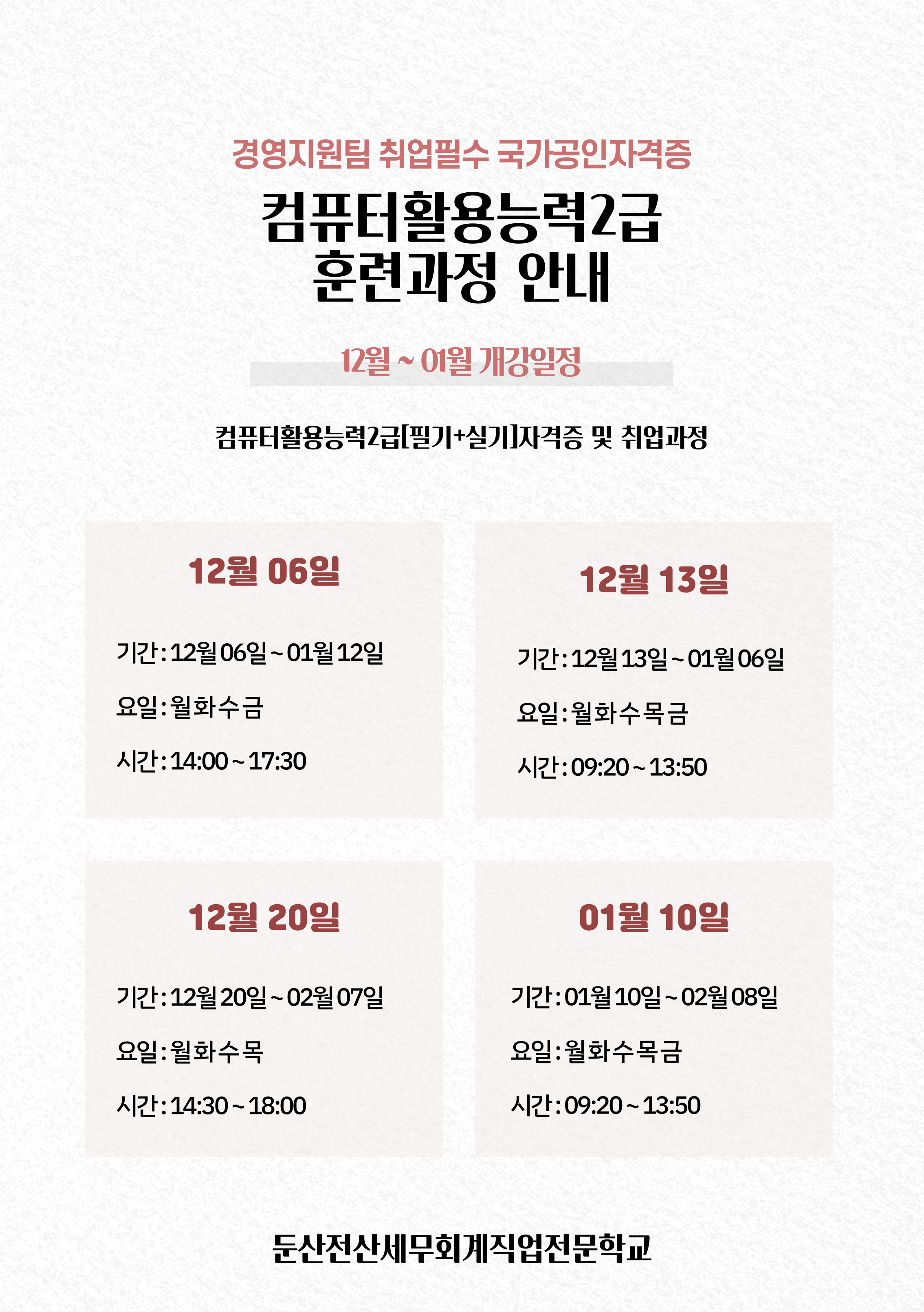 경영지원팀 취업필수 국가공인자격증

컴퓨터활용능력2급
훈련과정 안내

12월 ~ 01월 개강일정

컴퓨터활용능력2급[필기+실기]자격증 및 취업과정

12월 06일

기간 : 12월 06일 ~ 01월 12일

요일 : 월화수금

시간 : 14:00 ~ 17:30

12월 13일

기간 : 12월 13일 ~ 01월 06일

요일 : 월화수목금

시간 : 09:20 ~ 13:50

12월 20일

기간 : 12월 20일 ~ 02월 07일

요일 : 월화수목

시간 : 14:30 ~ 18:00

01월 10일

기간 : 01월 10일 ~ 02월 08일

요일 : 월화수목금

시간 : 09:20 ~ 13:50

둔산전산세무회계직업전문학교